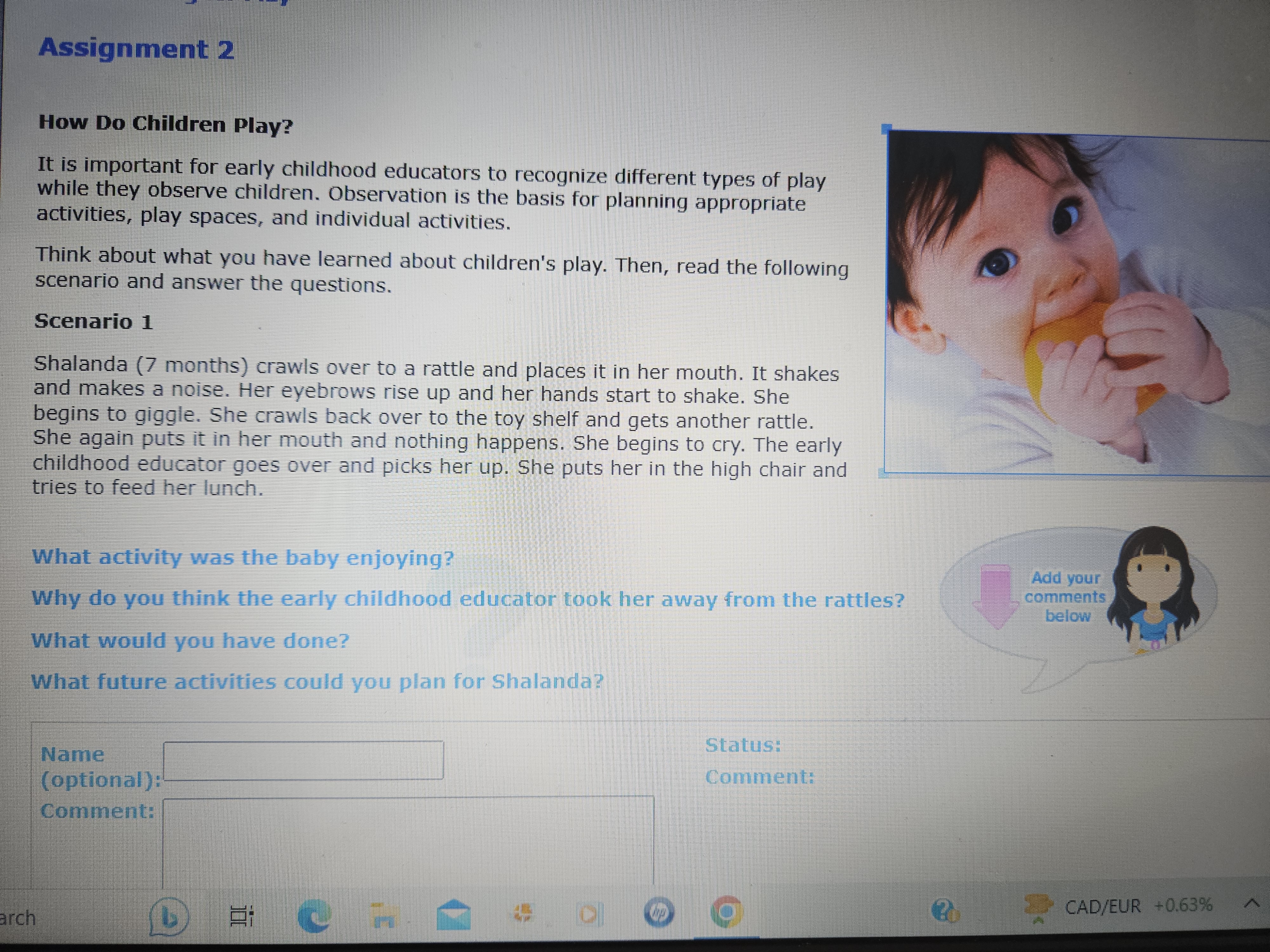 Assignment 2

How Do Children Play?

It is important for early childhood educators to recognize different types of play while they observe children. Observation is the basis for planning appropriate activities, play spaces, and individual activities.

Think about what you have learned about children's play. Then, read the following scenario and answer the questions.

Scenario 1

Shalanda (7 months) crawls over to a rattle and places it in her mouth. It shakes and makes a noise. Her eyebrows rise up and her hands start to shake. She begins to giggle. She crawls back over to the toy shelf and gets another rattle. She again puts it in her mouth and nothing happens. She begins to cry. The early childhood educator goes over and picks her up. She puts her in the high chair and tries to feed her lunch.

What activity was the baby enjoying?

Why do you think the early childhood educator took her away from the rattles?

What would you have done?

What future activities could you plan for Shalanda?

Add your comments below

Name (optional):

Comment:

Status:

Comment:

arch

CAD/EUR +0.63%